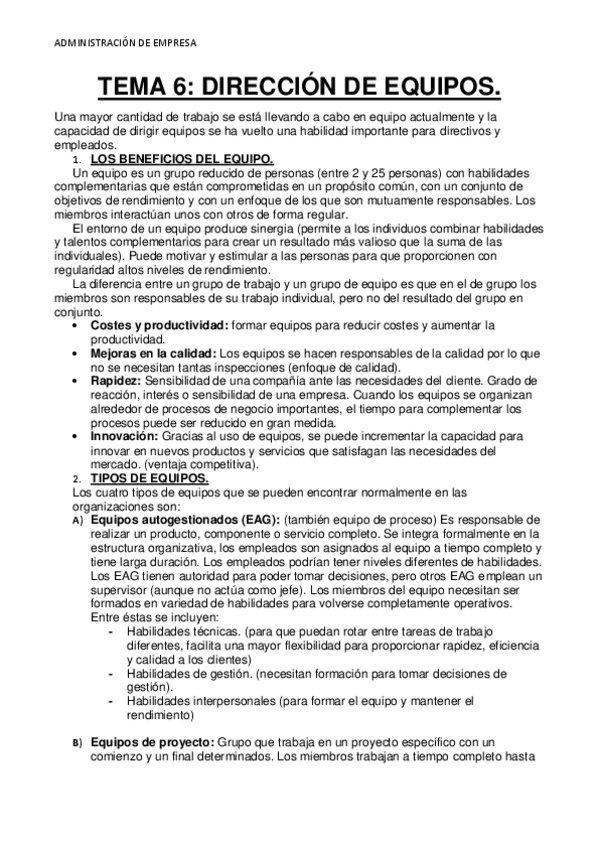 ADMINISTRACIÓN DE EMPRESA

TEMA 6: DIRECCIÓN DE EQUIPOS.

Una mayor cantidad de trabajo se está llevando a cabo en equipo actualmente y la capacidad de dirigir equipos se ha vuelto una habilidad importante para directivos y empleados.

1. LOS BENEFICIOS DEL EQUIPO.

Un equipo es un grupo reducido de personas (entre 2 y 25 personas) con habilidades complementarias que están comprometidas en un propósito común, con un conjunto de objetivos de rendimiento y con un enfoque de los que son mutuamente responsables. Los miembros interactúan unos con otros de forma regular.

El entorno de un equipo produce sinergia (permite a los individuos combinar habilidades y talentos complementarios para crear un resultado más valioso que la suma de las individuales). Puede motivar y estimular a las personas para que proporcionen con regularidad altos niveles de rendimiento.

La diferencia entre un grupo de trabajo y un grupo de equipo es que en el de grupo los miembros son responsables de su trabajo individual, pero no del resultado del grupo en conjunto.

• Costes y productividad: formar equipos para reducir costes y aumentar la productividad.
• Mejoras en la calidad: Los equipos se hacen responsables de la calidad por lo que no se necesitan tantas inspecciones (enfoque de calidad).
• Rapidez: Sensibilidad de una compañía ante las necesidades del cliente. Grado de reacción, interés o sensibilidad de una empresa. Cuando los equipos se organizan alrededor de procesos de negocio importantes, el tiempo para complementar los procesos puede ser reducido en gran medida.
• Innovación: Gracias al uso de equipos, se puede incrementar la capacidad para innovar en nuevos productos y servicios que satisfagan las necesidades del mercado. (ventaja competitiva).

2. TIPOS DE EQUIPOS.

Los cuatro tipos de equipos que se pueden encontrar normalmente en las organizaciones son:

A) Equipos autogestionados (EAG): (también equipo de proceso) Es responsable de realizar un producto, componente o servicio completo. Se integra formalmente en la estructura organizativa, los empleados son asignados al equipo a tiempo completo y tiene larga duración. Los empleados podrían tener niveles diferentes de habilidades. Los EAG tienen autoridad para poder tomar decisiones, pero otros EAG emplean un supervisor (aunque no actúa como jefe). Los miembros del equipo necesitan ser formados en variedad de habilidades para volverse completamente operativos. Entre éstas se incluyen:
- Habilidades técnicas. (para que puedan rotar entre tareas de trabajo diferentes, facilita una mayor flexibilidad para proporcionar rapidez, eficiencia y calidad a los clientes)
- Habilidades de gestión. (necesitan formación para tomar decisiones de gestión).
- Habilidades interpersonales (para formar el equipo y mantener el rendimiento)

B) Equipos de proyecto: Grupo que trabaja en un proyecto específico con un comienzo y un final determinados. Los miembros trabajan a tiempo completo hasta